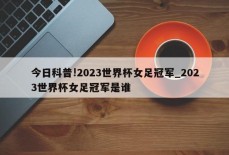 今日科普!2023世界杯女足冠军_2023世界杯女足冠军是谁